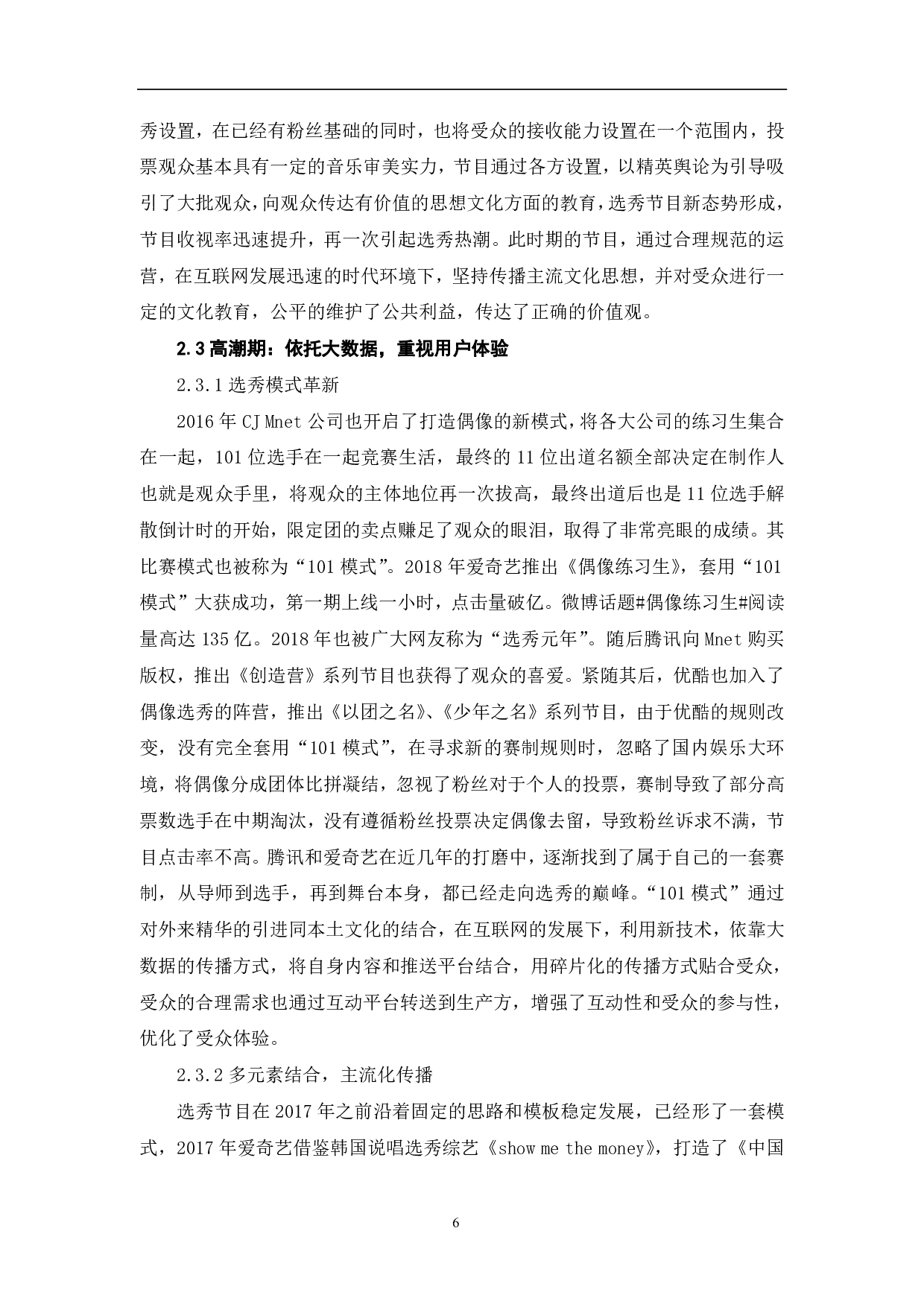 秀设置，在已经有粉丝基础的同时，也将受众的接收能力设置在一个范围内，投票观众基本具有一定的音乐审美实力，节目通过各方设置，以精英舆论为引导吸引了大批观众，向观众传达有价值的思想文化方面的教育，选秀节目新态势形成，节目收视率迅速提升，再一次引起选秀热潮。此时期的节目，通过合理规范的运营，在互联网发展迅速的时代环境下，坚持传播主流文化思想，并对受众进行一定的文化教育，公平的维护了公共利益，传达了正确的价值观。

2.3 高潮期：依托大数据，重视用户体验

2.3.1 选秀模式革新

2016 年 CJ Mnet 公司也开启了打造偶像的新模式，将各大公司的练习生集合在一起，101 位选手在一起竞赛生活，最终的 11 位出道名额全部决定在制作人也就是观众手里，将观众的主体地位再一次拔高，最终出道后也是 11 位选手解散倒计时的开始，限定团的卖点赚足了观众的眼泪，取得了非常亮眼的成绩。其比赛模式也被称为“101 模式”。2018 年爱奇艺推出《偶像练习生》，套用“101 模式”大获成功，第一期上线一小时，点击量破亿。微博话题#偶像练习生#阅读量高达 135 亿。2018 年也被广大网友称为“选秀元年”。随后腾讯向 Mnet 购买版权，推出《创造营》系列节目也获得了观众的喜爱。紧随其后，优酷也加入了偶像选秀的阵营，推出《以团之名》、《少年之名》系列节目，由于优酷的规则改变，没有完全套用“101 模式”，在寻求新的赛制规则时，忽略了国内娱乐大环境，将偶像分成团体比拼凝结，忽视了粉丝对于个人的投票，赛制导致了部分高票数选手在中期淘汰，没有遵循粉丝投票决定偶像去留，导致粉丝诉求不满，节目点击率不高。腾讯和爱奇艺在近几年的打磨中，逐渐找到了属于自己的一套赛制，从导师到选手，再到舞台本身，都已经走向选秀的巅峰。“101 模式”通过对外来精华的引进同本土文化的结合，在互联网的发展下，利用新技术，依靠大数据的传播方式，将自身内容和推送平台结合，用碎片化的传播方式贴合受众，受众的合理需求也通过互动平台转送到生产方，增强了互动性和受众的参与性，优化了受众体验。

2.3.2 多元素结合，主流化传播

选秀节目在 2017 年之前沿着固定的思路和模板稳定发展，已经形了一套模式，2017 年爱奇艺借鉴韩国说唱选秀综艺《show me the money》，打造了《中国

6